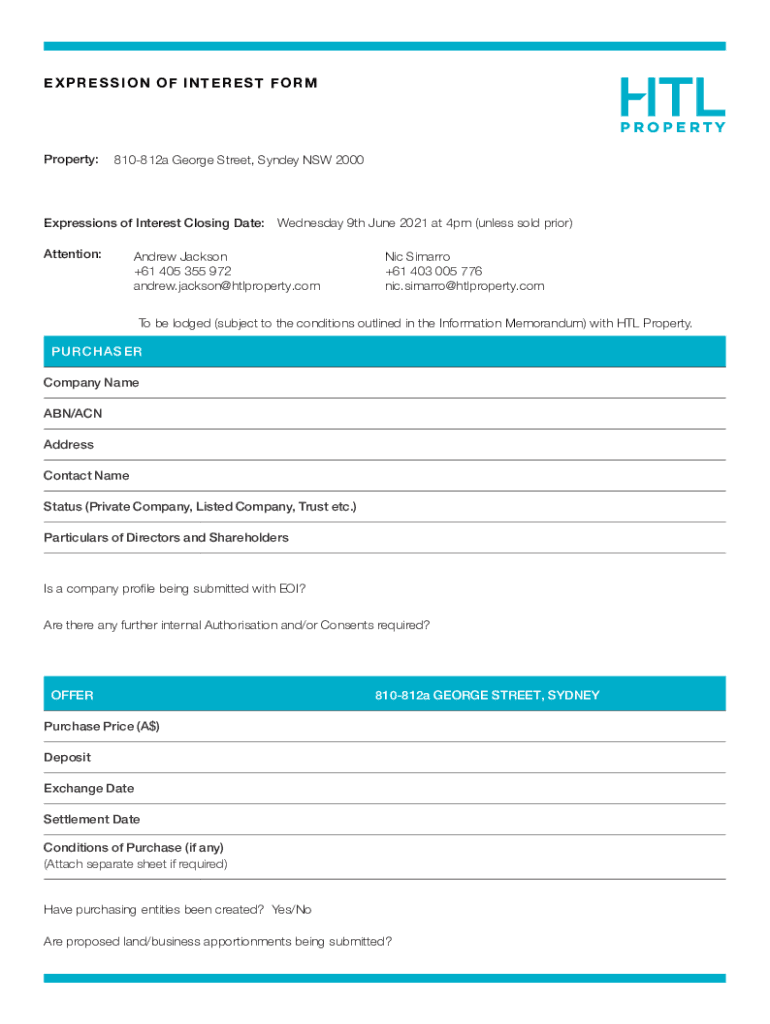 EXPRESSION OF INTEREST FORM

HTL PROPERTY

Property: 810-812a George Street, Syndey NSW 2000

Expressions of Interest Closing Date: Wednesday 9th June 2021 at 4pm (unless sold prior)

Attention: Andrew Jackson
+61 405 355 972
andrew.jackson@htlproperty.com

Nic Simarro
+61 403 005 776
nic.simarro@htlproperty.com

To be lodged (subject to the conditions outlined in the Information Memorandum) with HTL Property.

PURCHASER

Company Name

ABN/ACN

Address

Contact Name

Status (Private Company, Listed Company, Trust etc.)

Particulars of Directors and Shareholders

Is a company profile being submitted with EOI?

Are there any further internal Authorisation and/or Consents required?

OFFER

810-812a GEORGE STREET, SYDNEY

Purchase Price (A$)

Deposit

Exchange Date

Settlement Date

Conditions of Purchase (if any)
(Attach separate sheet if required)

Have purchasing entities been created? Yes/No

Are proposed land/business apportionments being submitted?